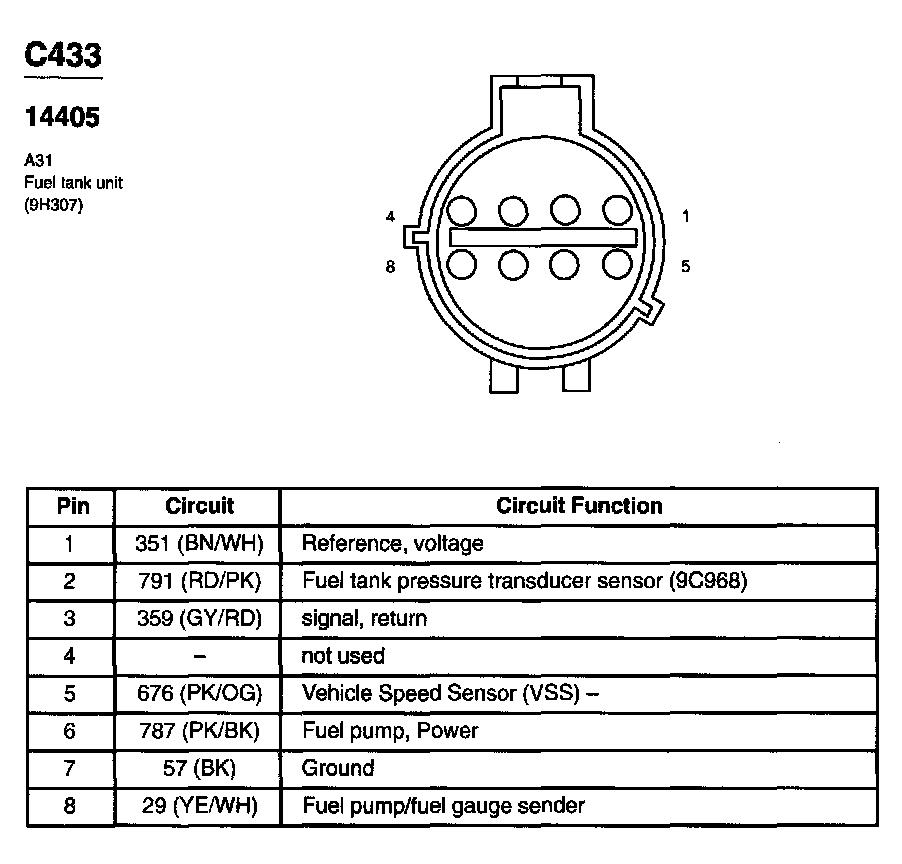 C433

14405

A31
Fuel tank unit
(9H307)

4
1
8
5

| Pin | Circuit | Circuit Function |
|---|---|---|
| 1 | 351 (BN/WH) | Reference, voltage |
| 2 | 791 (RD/PK) | Fuel tank pressure transducer sensor (9C968) |
| 3 | 359 (GY/RD) | signal, return |
| 4 | – | not used |
| 5 | 676 (PK/OG) | Vehicle Speed Sensor (VSS) – |
| 6 | 787 (PK/BK) | Fuel pump, Power |
| 7 | 57 (BK) | Ground |
| 8 | 29 (YE/WH) | Fuel pump/fuel gauge sender |